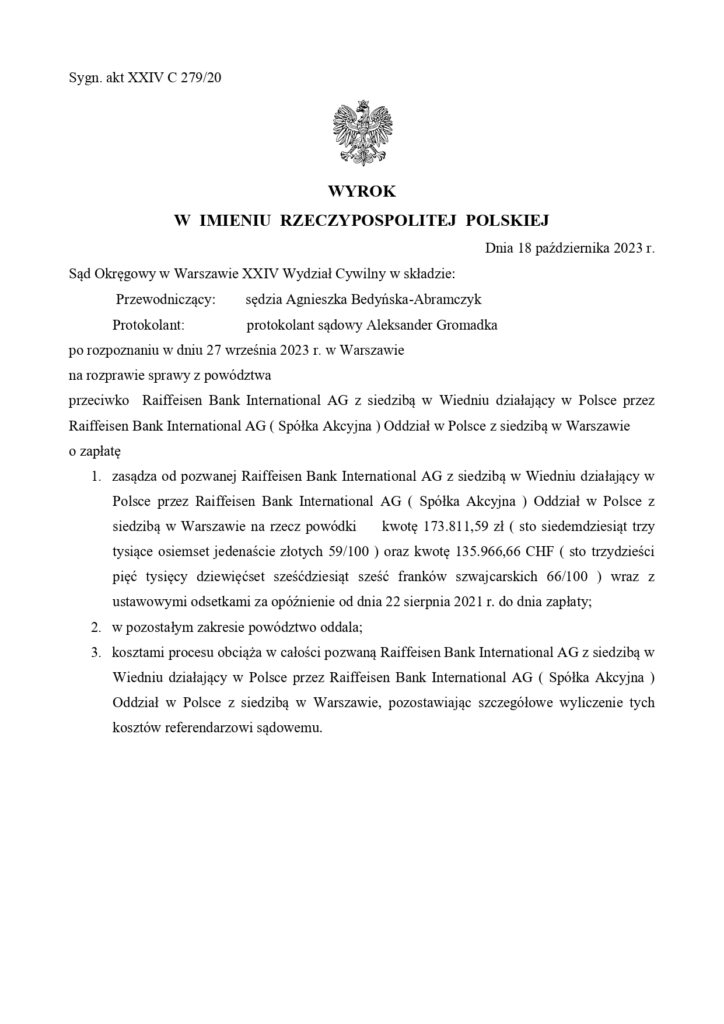 Sygn. akt XXIV C 279/20

WYROK
W IMIENIU RZECZYPOSPOLITEJ POLSKIEJ

Dnia 18 października 2023 r.

Sąd Okręgowy w Warszawie XXIV Wydział Cywilny w składzie:

Przewodniczący: sędzia Agnieszka Bedyńska-Abramczyk

Protokolant: protokolant sądowy Aleksander Gromadka

po rozpoznaniu w dniu 27 września 2023 r. w Warszawie

na rozprawie sprawy z powództwa

przeciwko Raiffeisen Bank International AG z siedzibą w Wiedniu działający w Polsce przez Raiffeisen Bank International AG ( Spółka Akcyjna ) Oddział w Polsce z siedzibą w Warszawie

o zapłatę

1. zasądza od pozwanej Raiffeisen Bank International AG z siedzibą w Wiedniu działający w Polsce przez Raiffeisen Bank International AG ( Spółka Akcyjna ) Oddział w Polsce z siedzibą w Warszawie na rzecz powódki kwotę 173.811,59 zł ( sto siedemdziesiąt trzy tysiące osiemset jedenaście złotych 59/100 ) oraz kwotę 135.966,66 CHF ( sto trzydzieści pięć tysięcy dziewięćset sześćdziesiąt sześć franków szwajcarskich 66/100 ) wraz z ustawowymi odsetkami za opóźnienie od dnia 22 sierpnia 2021 r. do dnia zapłaty;

2. w pozostałym zakresie powództwo oddala;

3. kosztami procesu obciąża w całości pozwaną Raiffeisen Bank International AG z siedzibą w Wiedniu działający w Polsce przez Raiffeisen Bank International AG ( Spółka Akcyjna ) Oddział w Polsce z siedzibą w Warszawie, pozostawiając szczegółowe wyliczenie tych kosztów referendarzowi sądowemu.